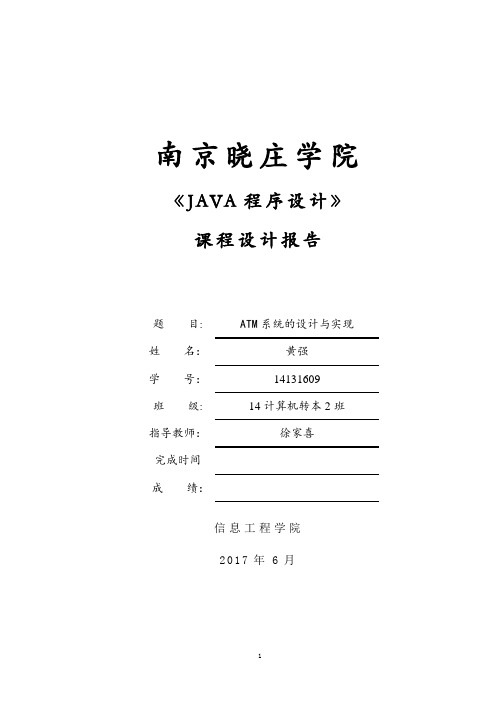 南京晓庄学院

《JAVA 程序设计》

课程设计报告

题　　目:　ATM 系统的设计与实现

姓　　名:　黄强

学　　号:　14131609

班　　级:　14 计算机转本 2 班

指导教师:　徐家喜

完成时间

成　　绩:

信息工程学院

2017 年 6 月

1